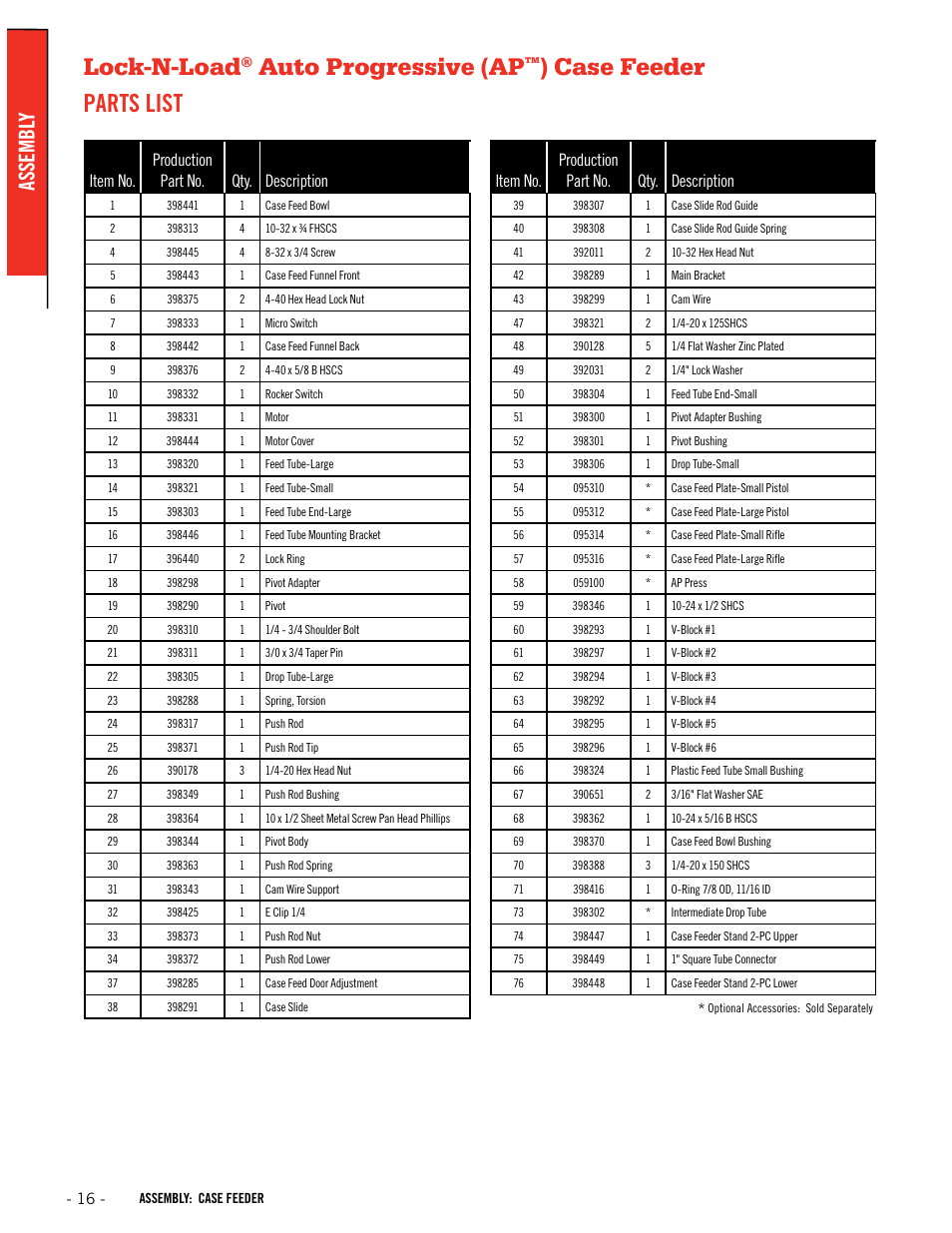 ASSEMBLY

Lock-N-Load® Auto Progressive (AP™) Case Feeder

PARTS LIST

| Item No. | Production Part No. | Qty. | Description |
|---|---|---|---|
| 1 | 398441 | 1 | Case Feed Bowl |
| 2 | 398313 | 4 | 10-32 x ¾ FHSCS |
| 4 | 398445 | 4 | 8-32 x 3/4 Screw |
| 5 | 398443 | 1 | Case Feed Funnel Front |
| 6 | 398375 | 2 | 4-40 Hex Head Lock Nut |
| 7 | 398333 | 1 | Micro Switch |
| 8 | 398442 | 1 | Case Feed Funnel Back |
| 9 | 398376 | 2 | 4-40 x 5/8 B HSCS |
| 10 | 398332 | 1 | Rocker Switch |
| 11 | 398331 | 1 | Motor |
| 12 | 398444 | 1 | Motor Cover |
| 13 | 398320 | 1 | Feed Tube-Large |
| 14 | 398321 | 1 | Feed Tube-Small |
| 15 | 398303 | 1 | Feed Tube End-Large |
| 16 | 398446 | 1 | Feed Tube Mounting Bracket |
| 17 | 396440 | 2 | Lock Ring |
| 18 | 398298 | 1 | Pivot Adapter |
| 19 | 398290 | 1 | Pivot |
| 20 | 398310 | 1 | 1/4 - 3/4 Shoulder Bolt |
| 21 | 398311 | 1 | 3/0 x 3/4 Taper Pin |
| 22 | 398305 | 1 | Drop Tube-Large |
| 23 | 398288 | 1 | Spring, Torsion |
| 24 | 398317 | 1 | Push Rod |
| 25 | 398371 | 1 | Push Rod Tip |
| 26 | 390178 | 3 | 1/4-20 Hex Head Nut |
| 27 | 398349 | 1 | Push Rod Bushing |
| 28 | 398364 | 1 | 10 x 1/2 Sheet Metal Screw Pan Head Phillips |
| 29 | 398344 | 1 | Pivot Body |
| 30 | 398363 | 1 | Push Rod Spring |
| 31 | 398343 | 1 | Cam Wire Support |
| 32 | 398425 | 1 | E Clip 1/4 |
| 33 | 398373 | 1 | Push Rod Nut |
| 34 | 398372 | 1 | Push Rod Lower |
| 37 | 398285 | 1 | Case Feed Door Adjustment |
| 38 | 398291 | 1 | Case Slide |

| Item No. | Production Part No. | Qty. | Description |
|---|---|---|---|
| 39 | 398307 | 1 | Case Slide Rod Guide |
| 40 | 398308 | 1 | Case Slide Rod Guide Spring |
| 41 | 392011 | 2 | 10-32 Hex Head Nut |
| 42 | 398289 | 1 | Main Bracket |
| 43 | 398299 | 1 | Cam Wire |
| 47 | 398321 | 2 | 1/4-20 x 125SHCS |
| 48 | 390128 | 5 | 1/4 Flat Washer Zinc Plated |
| 49 | 392031 | 2 | 1/4" Lock Washer |
| 50 | 398304 | 1 | Feed Tube End-Small |
| 51 | 398300 | 1 | Pivot Adapter Bushing |
| 52 | 398301 | 1 | Pivot Bushing |
| 53 | 398306 | 1 | Drop Tube-Small |
| 54 | 095310 | * | Case Feed Plate-Small Pistol |
| 55 | 095312 | * | Case Feed Plate-Large Pistol |
| 56 | 095314 | * | Case Feed Plate-Small Rifle |
| 57 | 095316 | * | Case Feed Plate-Large Rifle |
| 58 | 059100 | * | AP Press |
| 59 | 398346 | 1 | 10-24 x 1/2 SHCS |
| 60 | 398293 | 1 | V-Block #1 |
| 61 | 398297 | 1 | V-Block #2 |
| 62 | 398294 | 1 | V-Block #3 |
| 63 | 398292 | 1 | V-Block #4 |
| 64 | 398295 | 1 | V-Block #5 |
| 65 | 398296 | 1 | V-Block #6 |
| 66 | 398324 | 1 | Plastic Feed Tube Small Bushing |
| 67 | 390651 | 2 | 3/16" Flat Washer SAE |
| 68 | 398362 | 1 | 10-24 x 5/16 B HSCS |
| 69 | 398370 | 1 | Case Feed Bowl Bushing |
| 70 | 398388 | 3 | 1/4-20 x 150 SHCS |
| 71 | 398416 | 1 | O-Ring 7/8 OD, 11/16 ID |
| 73 | 398302 | * | Intermediate Drop Tube |
| 74 | 398447 | 1 | Case Feeder Stand 2-PC Upper |
| 75 | 398449 | 1 | 1" Square Tube Connector |
| 76 | 398448 | 1 | Case Feeder Stand 2-PC Lower |

* Optional Accessories: Sold Separately

- 16 - ASSEMBLY: CASE FEEDER